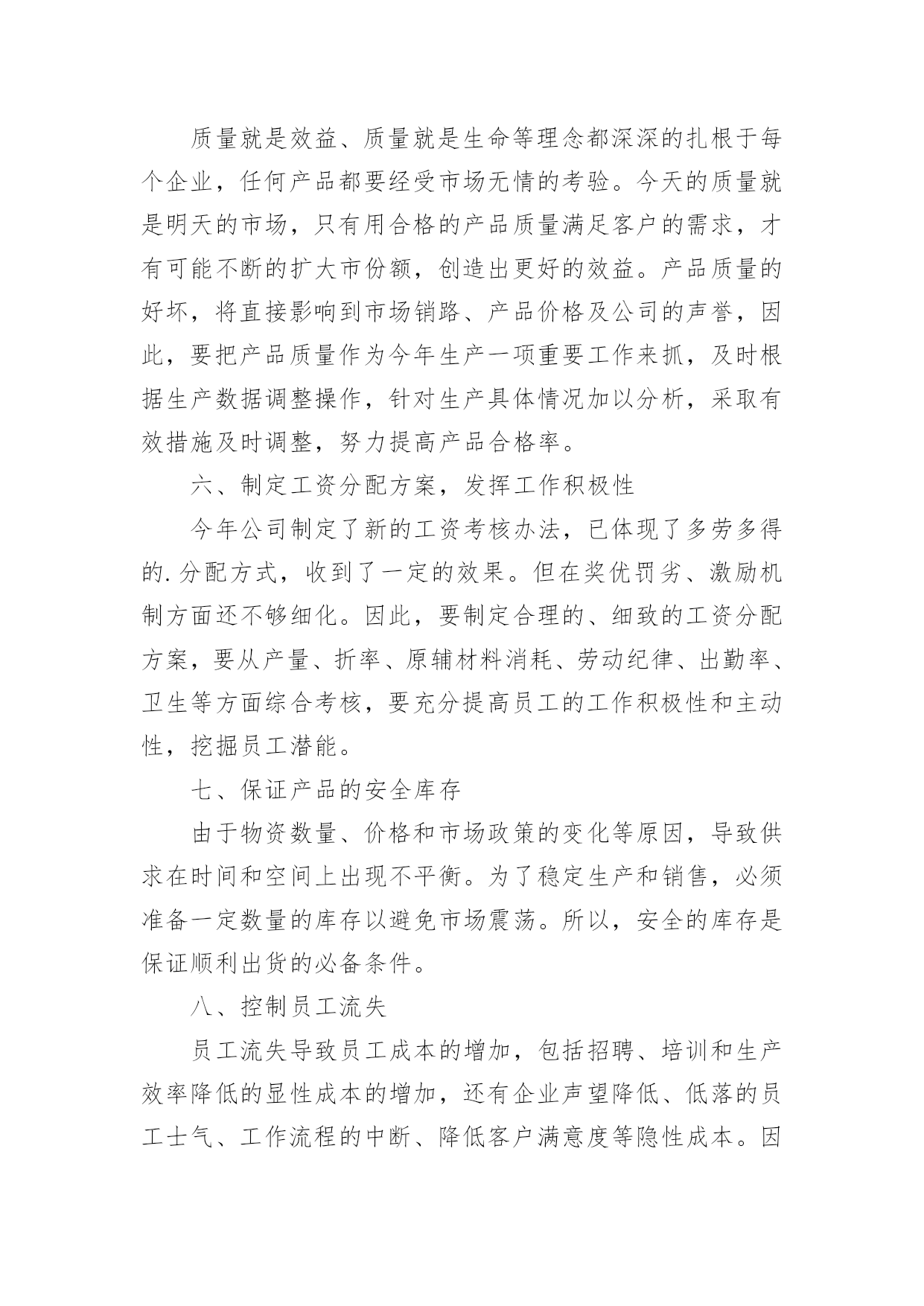 质量就是效益、质量就是生命等理念都深深的扎根于每个企业，任何产品都要经受市场无情的考验。今天的质量就是明天的市场，只有用合格的产品质量满足客户的需求，才有可能不断的扩大市份额，创造出更好的效益。产品质量的好坏，将直接影响到市场销路、产品价格及公司的声誉，因此，要把产品质量作为今年生产一项重要工作来抓，及时根据生产数据调整操作，针对生产具体情况加以分析，采取有效措施及时调整，努力提高产品合格率。

六、制定工资分配方案，发挥工作积极性

今年公司制定了新的工资考核办法，已体现了多劳多得的.分配方式，收到了一定的效果。但在奖优罚劣、激励机制方面还不够细化。因此，要制定合理的、细致的工资分配方案，要从产量、折率、原辅材料消耗、劳动纪律、出勤率、卫生等方面综合考核，要充分提高员工的工作积极性和主动性，挖掘员工潜能。

七、保证产品的安全库存

由于物资数量、价格和市场政策的变化等原因，导致供求在时间和空间上出现不平衡。为了稳定生产和销售，必须准备一定数量的库存以避免市场震荡。所以，安全的库存是保证顺利出货的必备条件。

八、控制员工流失

员工流失导致员工成本的增加，包括招聘、培训和生产效率降低的显性成本的增加，还有企业声望降低、低落的员工士气、工作流程的中断、降低客户满意度等隐性成本。因